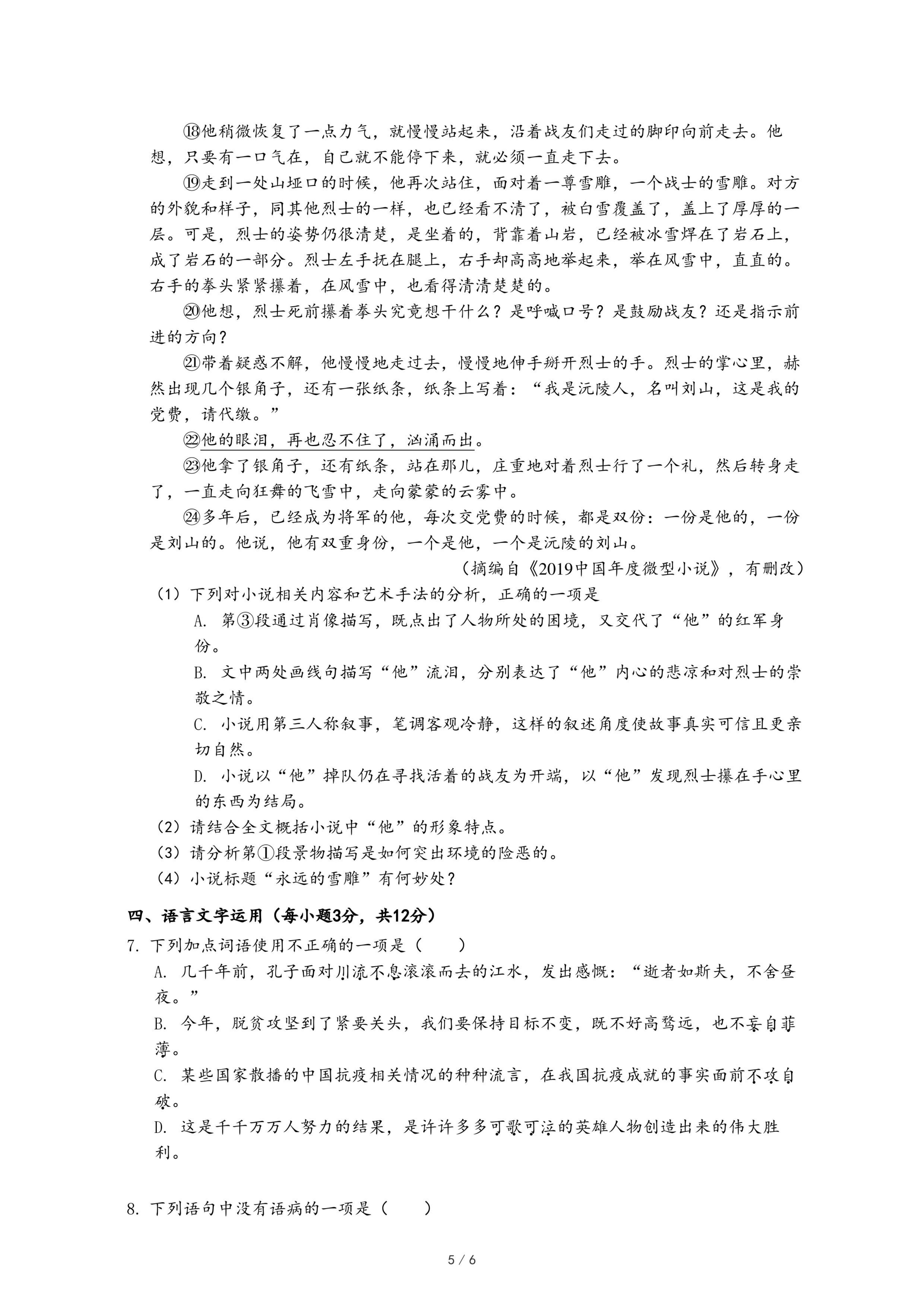 ⑱他稍微恢复了一点力气，就慢慢站起来，沿着战友们走过的脚印向前走去。他想，只要有一口气在，自己就不能停下来，就必须一直走下去。

⑲走到一处山垭口的时候，他再次站住，面对着一尊雪雕，一个战士的雪雕。对方的外貌和样子，同其他烈士的一样，也已经看不清了，被白雪覆盖了，盖上了厚厚的一层。可是，烈士的姿势仍很清楚，是坐着的，背靠着山岩，已经被冰雪焊在了岩石上，成了岩石的一部分。烈士左手抚在腿上，右手却高高地举起来，举在风雪中，直直的。右手的拳头紧紧攥着，在风雪中，也看得清清楚楚的。

⑳他想，烈士死前攥着拳头究竟想干什么？是呼喊口号？是鼓励战友？还是指示前进的方向？

㉑带着疑惑不解，他慢慢地走过去，慢慢地伸手掰开烈士的手。烈士的掌心里，赫然出现几个银角子，还有一张纸条，纸条上写着：“我是沅陵人，名叫刘山，这是我的党费，请代缴。”

㉒他的眼泪，再也忍不住了，汹涌而出。

㉓他拿了银角子，还有纸条，站在那儿，庄重地对着烈士行了一个礼，然后转身走了，一直走向狂舞的飞雪中，走向蒙蒙的云雾中。

㉔多年后，已经成为将军的他，每次交党费的时候，都是双份：一份是他的，一份是刘山的。他说，他有双重身份，一个是他，一个是沅陵的刘山。

（摘编自《2019中国年度微型小说》，有删改）

（1）下列对小说相关内容和艺术手法的分析，正确的一项是

A. 第③段通过肖像描写，既点出了人物所处的困境，又交代了“他”的红军身份。

B. 文中两处画线句描写“他”流泪，分别表达了“他”内心的悲凉和对烈士的崇敬之情。

C. 小说用第三人称叙事，笔调客观冷静，这样的叙述角度使故事真实可信且更亲切自然。

D. 小说以“他”掉队仍在寻找活着的战友为开端，以“他”发现烈士攥在手心里的东西为结局。

（2）请结合全文概括小说中“他”的形象特点。

（3）请分析第①段景物描写是如何突出环境的险恶的。

（4）小说标题“永远的雪雕”有何妙处？

四、语言文字运用（每小题3分，共12分）

7. 下列加点词语使用不正确的一项是（　　）

A. 几千年前，孔子面对川流不息滚滚而去的江水，发出感慨：“逝者如斯夫，不舍昼夜。”

B. 今年，脱贫攻坚到了紧要关头，我们要保持目标不变，既不好高骛远，也不妄自菲薄。

C. 某些国家散播的中国抗疫相关情况的种种流言，在我国抗疫成就的事实面前不攻自破。

D. 这是千千万万人努力的结果，是许许多多可歌可泣的英雄人物创造出来的伟大胜利。

8. 下列语句中没有语病的一项是（　　）

5 / 6